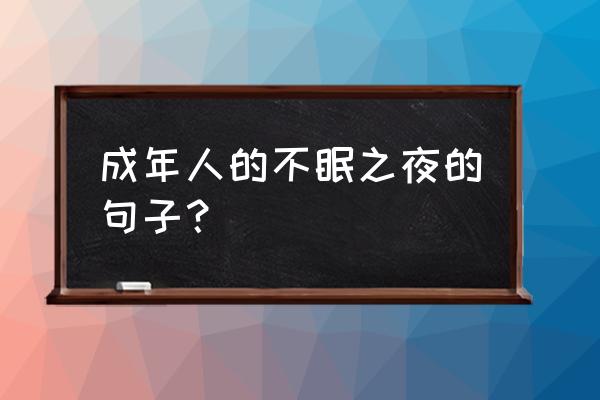 成年人的不眠之夜的句子？